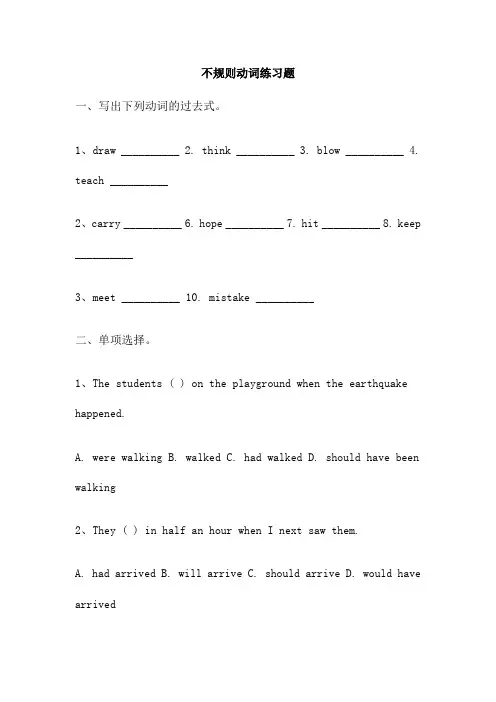 不规则动词练习题

一、写出下列动词的过去式。

1、draw __________ 2. think __________ 3. blow __________ 4. teach __________

2、carry __________ 6. hope __________ 7. hit __________ 8. keep __________

3、meet __________ 10. mistake __________

二、单项选择。

1、The students ( ) on the playground when the earthquake happened.

A. were walking B. walked C. had walked D. should have been walking

2、They ( ) in half an hour when I next saw them.

A. had arrived B. will arrive C. should arrive D. would have arrived